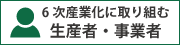 6 次産業化に取り組む
生産者・事業者